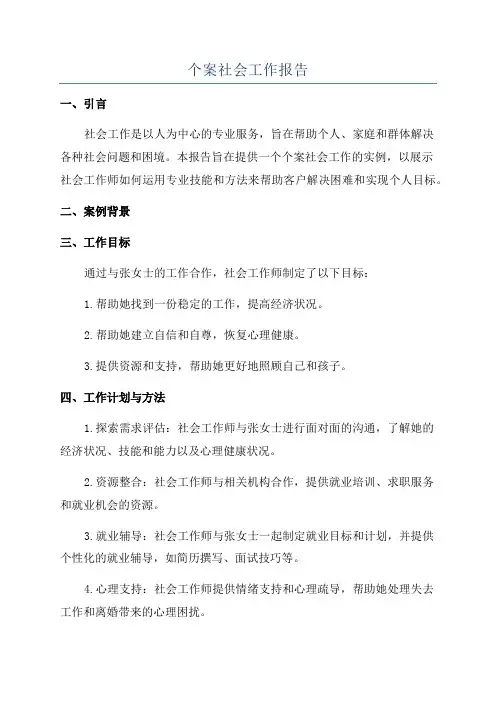 个案社会工作报告

一、引言

社会工作是以人为中心的专业服务，旨在帮助个人、家庭和群体解决各种社会问题和困境。本报告旨在提供一个个案社会工作的实例，以展示社会工作师如何运用专业技能和方法来帮助客户解决困难和实现个人目标。

二、案例背景

三、工作目标

通过与张女士的工作合作，社会工作师制定了以下目标：

1.帮助她找到一份稳定的工作，提高经济状况。

2.帮助她建立自信和自尊，恢复心理健康。

3.提供资源和支持，帮助她更好地照顾自己和孩子。

四、工作计划与方法

1.探索需求评估：社会工作师与张女士进行面对面的沟通，了解她的经济状况、技能和能力以及心理健康状况。

2.资源整合：社会工作师与相关机构合作，提供就业培训、求职服务和就业机会的资源。

3.就业辅导：社会工作师与张女士一起制定就业目标和计划，并提供个性化的就业辅导，如简历撰写、面试技巧等。

4.心理支持：社会工作师提供情绪支持和心理疏导，帮助她处理失去工作和离婚带来的心理困扰。